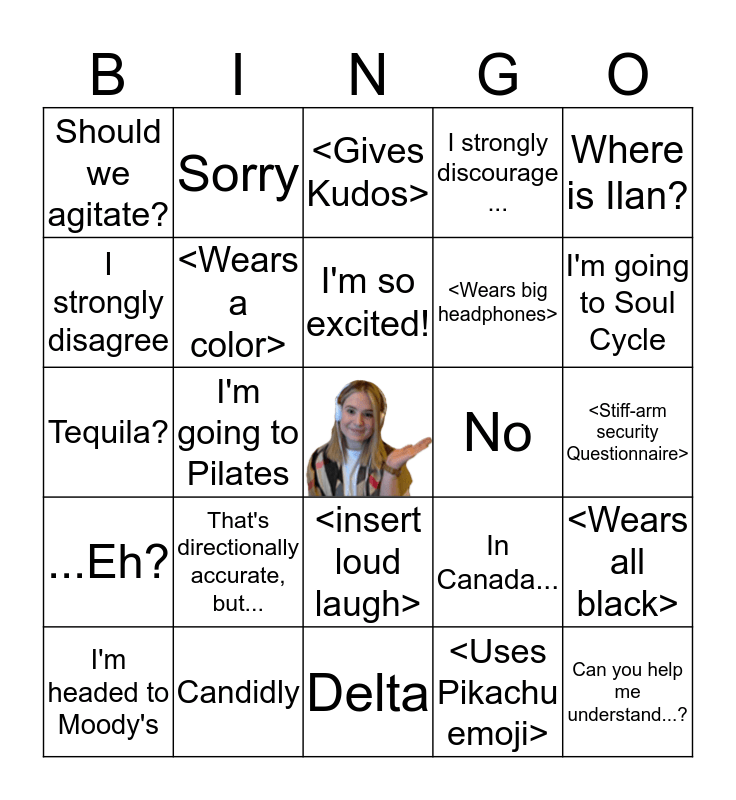 | B | I | N | G | O |
|---|---|---|---|---|
| Should we agitate? | Sorry | <Gives Kudos> | I strongly discourage ... | Where is Ilan? |
| I strongly disagree | <Wears a color> | I'm so excited! | <Wears big headphones> | I'm going to Soul Cycle |
| Tequila? | I'm going to Pilates |  | No | <Stiff-arm security Questionnaire> |
| ...Eh? | That's directionally accurate, but... | <insert loud laugh> | In Canada... | <Wears all black> |
| I'm headed to Moody's | Candidly | Delta | <Uses Pikachu emoji> | Can you help me understand...? |